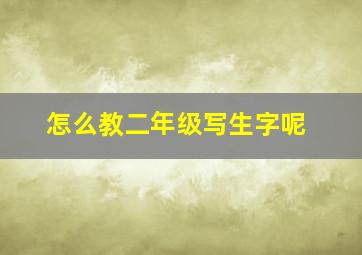 怎么教二年级写生字呢